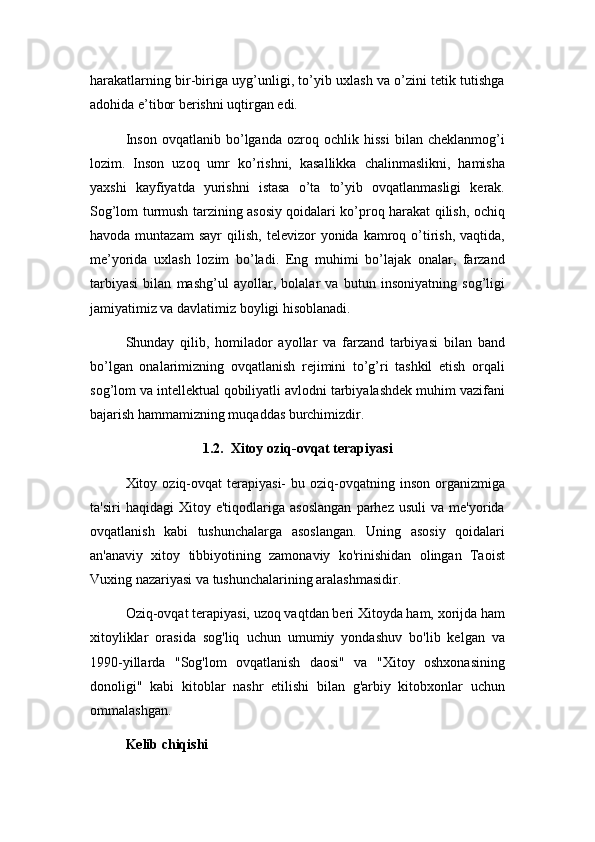 harakatlarning bir-biriga uyg’unligi, to’yib uxlash va o’zini tetik tutishga adohida e’tibor berishni uqtirgan edi.

Inson ovqatlanib bo’lganda ozroq ochlik hissi bilan cheklanmog’i lozim. Inson uzoq umr ko’rishni, kasallikka chalinmaslikni, hamisha yaxshi kayfiyatda yurishni istasa o’ta to’yib ovqatlanmasligi kerak. Sog’lom turmush tarzining asosiy qoidalari ko’proq harakat qilish, ochiq havoda muntazam sayr qilish, televizor yonida kamroq o’tirish, vaqtida, me’yorida uxlash lozim bo’ladi. Eng muhimi bo’lajak onalar, farzand tarbiyasi bilan mashg’ul ayollar, bolalar va butun insoniyatning sog’ligi jamiyatimiz va davlatimiz boyligi hisoblanadi.

Shunday qilib, homilador ayollar va farzand tarbiyasi bilan band bo’lgan onalarimizning ovqatlanish rejimini to’g’ri tashkil etish orqali sog’lom va intellektual qobiliyatli avlodni tarbiyalashdek muhim vazifani bajarish hammamizning muqaddas burchimizdir.

1.2. Xitoy oziq-ovqat terapiyasi

Xitoy oziq-ovqat terapiyasi- bu oziq-ovqatning inson organizmiga ta'siri haqidagi Xitoy e'tiqodlariga asoslangan parhez usuli va me'yorida ovqatlanish kabi tushunchalarga asoslangan. Uning asosiy qoidalari an'anaviy xitoy tibbiyotining zamonaviy ko'rinishidan olingan Taoist Vuxing nazariyasi va tushunchalarining aralashmasidir.

Oziq-ovqat terapiyasi, uzoq vaqtdan beri Xitoyda ham, xorijda ham xitoyliklar orasida sog'liq uchun umumiy yondashuv bo'lib kelgan va 1990-yillarda "Sog'lom ovqatlanish daosi" va "Xitoy oshxonasining donoligi" kabi kitoblar nashr etilishi bilan g'arbiy kitobxonlar uchun ommalashgan.

Kelib chiqishi